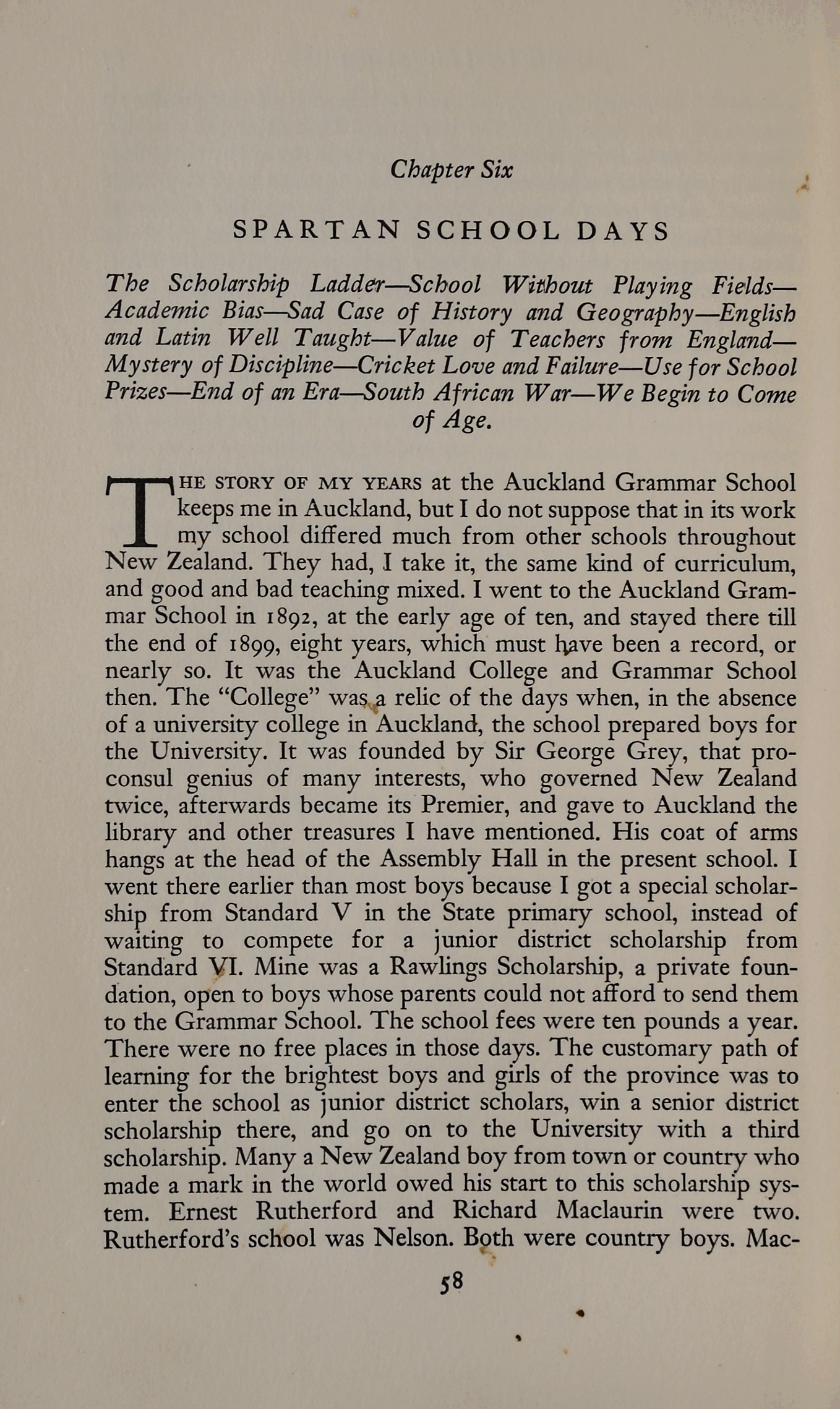 Chapter Six

SPARTAN SCHOOL DAYS

The Scholarship Ladder—School Without Playing Fields—Academic Bias—Sad Case of History and Geography—English and Latin Well Taught—Value of Teachers from England—Mystery of Discipline—Cricket Love and Failure—Use for School Prizes—End of an Era—South African War—We Begin to Come of Age.

THE STORY OF MY YEARS at the Auckland Grammar School keeps me in Auckland, but I do not suppose that in its work my school differed much from other schools throughout New Zealand. They had, I take it, the same kind of curriculum, and good and bad teaching mixed. I went to the Auckland Grammar School in 1892, at the early age of ten, and stayed there till the end of 1899, eight years, which must have been a record, or nearly so. It was the Auckland College and Grammar School then. The "College" was a relic of the days when, in the absence of a university college in Auckland, the school prepared boys for the University. It was founded by Sir George Grey, that proconsul genius of many interests, who governed New Zealand twice, afterwards became its Premier, and gave to Auckland the library and other treasures I have mentioned. His coat of arms hangs at the head of the Assembly Hall in the present school. I went there earlier than most boys because I got a special scholarship from Standard V in the State primary school, instead of waiting to compete for a junior district scholarship from Standard VI. Mine was a Rawlings Scholarship, a private foundation, open to boys whose parents could not afford to send them to the Grammar School. The school fees were ten pounds a year. There were no free places in those days. The customary path of learning for the brightest boys and girls of the province was to enter the school as junior district scholars, win a senior district scholarship there, and go on to the University with a third scholarship. Many a New Zealand boy from town or country who made a mark in the world owed his start to this scholarship system. Ernest Rutherford and Richard Maclaurin were two. Rutherford's school was Nelson. Both were country boys. Mac-

58